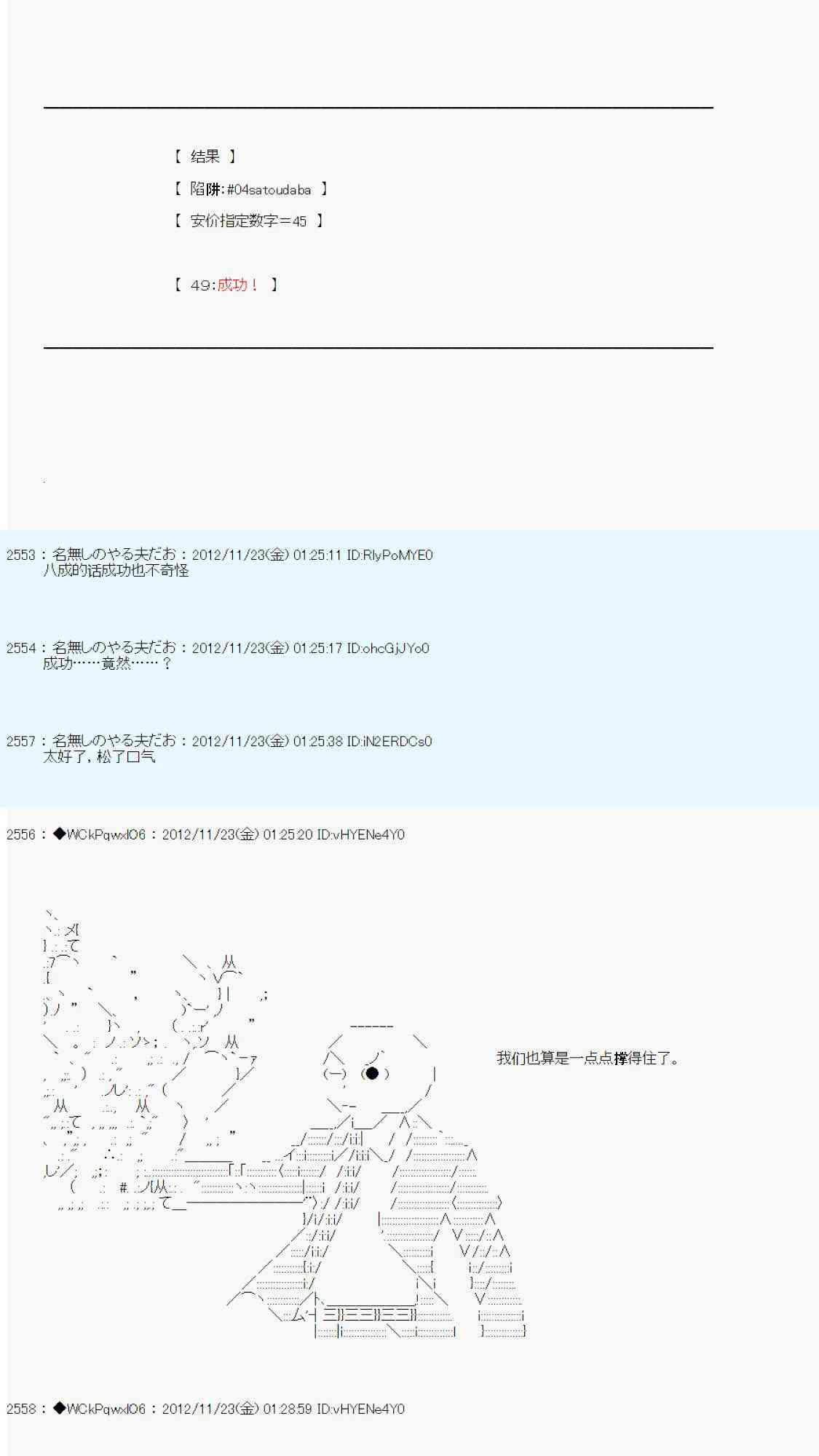 【 结果 】

【 陷阱:#04satoudaba 】

【 安价指定数字＝45 】

【 49:成功！ 】

2553：名無しのやる夫だお：2012/11/23(金) 01:25:11 ID:RlyPoMYE0
八成的话成功也不奇怪

2554：名無しのやる夫だお：2012/11/23(金) 01:25:17 ID:ohcGjJYo0
成功……竟然……？

2557：名無しのやる夫だお：2012/11/23(金) 01:25:38 ID:iN2ERDCs0
太好了，松了口气

2556：◆WCkPqwxlO6：2012/11/23(金) 01:25:20 ID:vHYENe4Y0

我们也算是一点点撑得住了。

2558：◆WCkPqwxlO6：2012/11/23(金) 01:28:59 ID:vHYENe4Y0